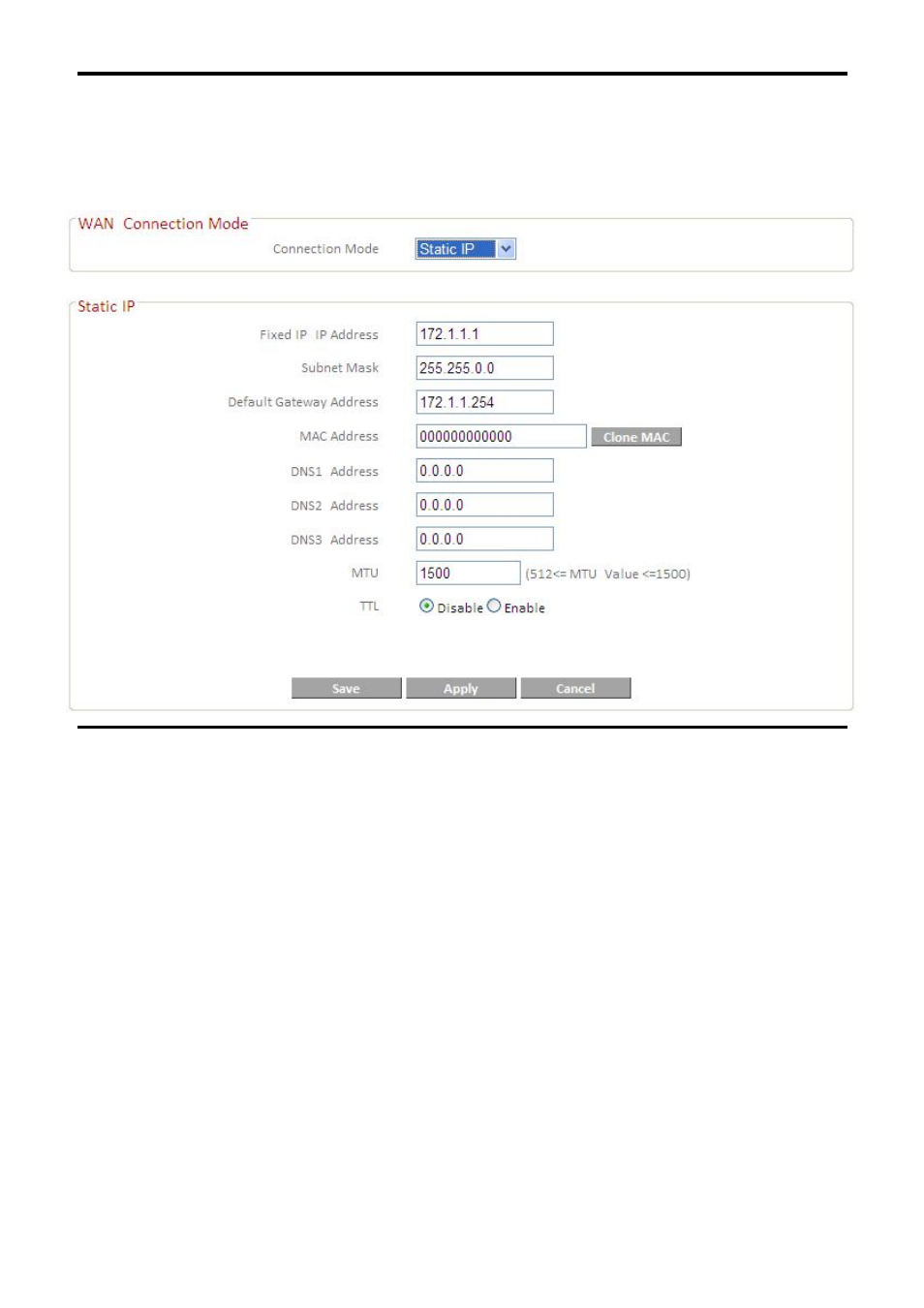 WAN Connection Mode

Connection Mode Static IP

Static IP

Fixed IP IP Address 172.1.1.1

Subnet Mask 255.255.0.0

Default Gateway Address 172.1.1.254

MAC Address 000000000000 Clone MAC

DNS1 Address 0.0.0.0

DNS2 Address 0.0.0.0

DNS3 Address 0.0.0.0

MTU 1500 (512<= MTU Value <=1500)

TTL Disable Enable

Save Apply Cancel